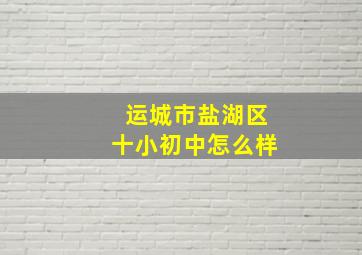 运城市盐湖区
十小初中怎么样